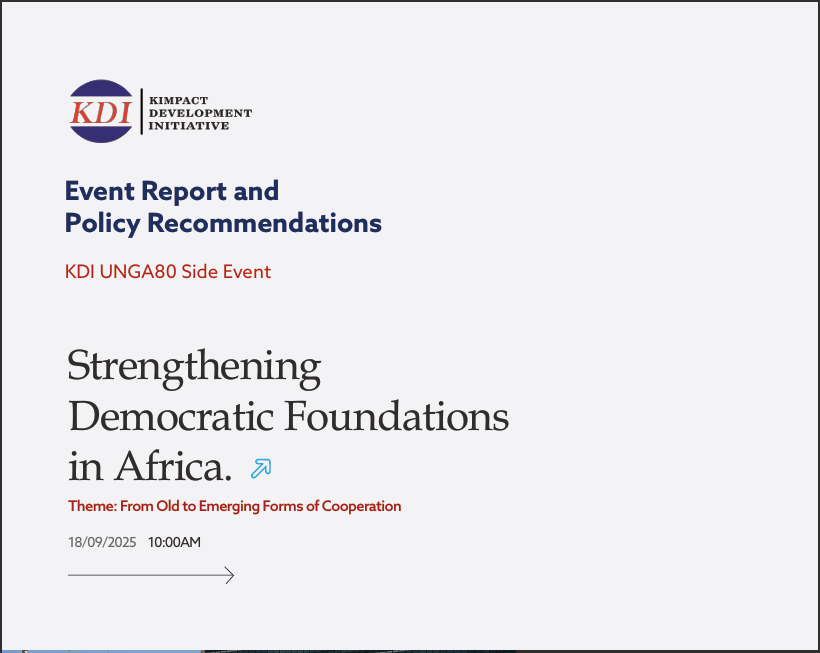 KDI
KIMPACT DEVELOPMENT INITIATIVE

Event Report and Policy Recommendations

KDI UNGA80 Side Event

Strengthening Democratic Foundations in Africa.

Theme: From Old to Emerging Forms of Cooperation

18/09/2025 10:00AM